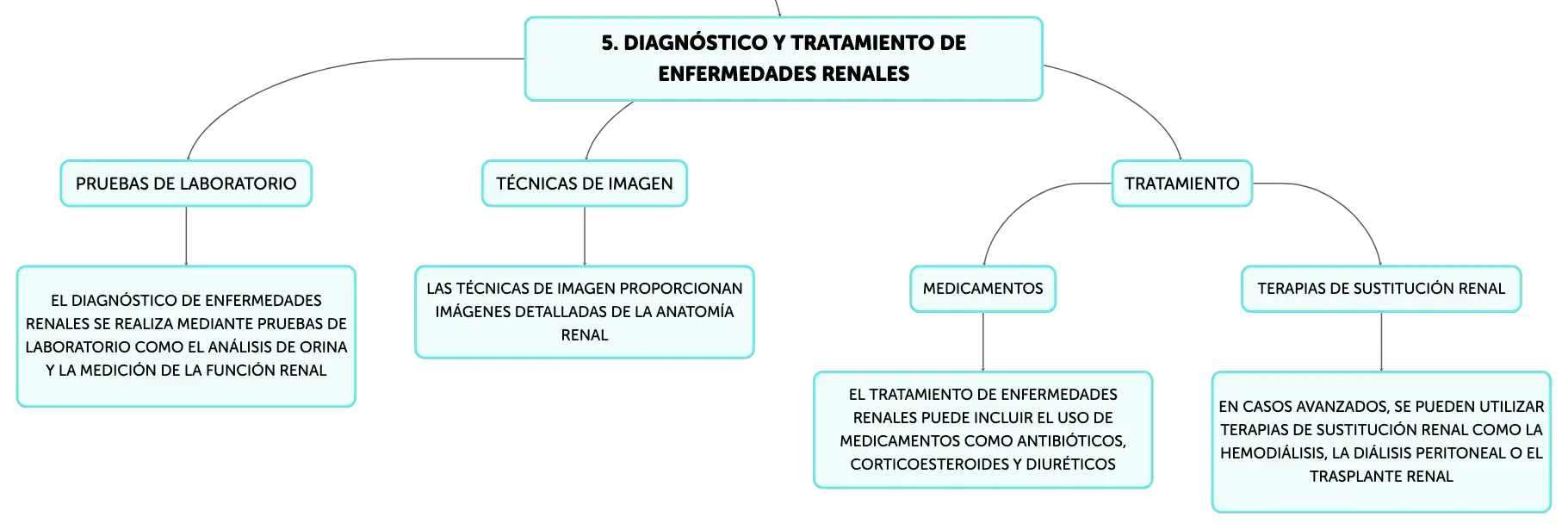 5. DIAGNÓSTICO Y TRATAMIENTO DE ENFERMEDADES RENALES

PRUEBAS DE LABORATORIO

EL DIAGNÓSTICO DE ENFERMEDADES RENALES SE REALIZA MEDIANTE PRUEBAS DE LABORATORIO COMO EL ANÁLISIS DE ORINA Y LA MEDICIÓN DE LA FUNCIÓN RENAL

TÉCNICAS DE IMAGEN

LAS TÉCNICAS DE IMAGEN PROPORCIONAN IMÁGENES DETALLADAS DE LA ANATOMÍA RENAL

TRATAMIENTO

MEDICAMENTOS

EL TRATAMIENTO DE ENFERMEDADES RENALES PUEDE INCLUIR EL USO DE MEDICAMENTOS COMO ANTIBIÓTICOS, CORTICOESTEROIDES Y DIURÉTICOS

TERAPIAS DE SUSTITUCIÓN RENAL

EN CASOS AVANZADOS, SE PUEDEN UTILIZAR TERAPIAS DE SUSTITUCIÓN RENAL COMO LA HEMODIÁLISIS, LA DIÁLISIS PERITONEAL O EL TRASPLANTE RENAL